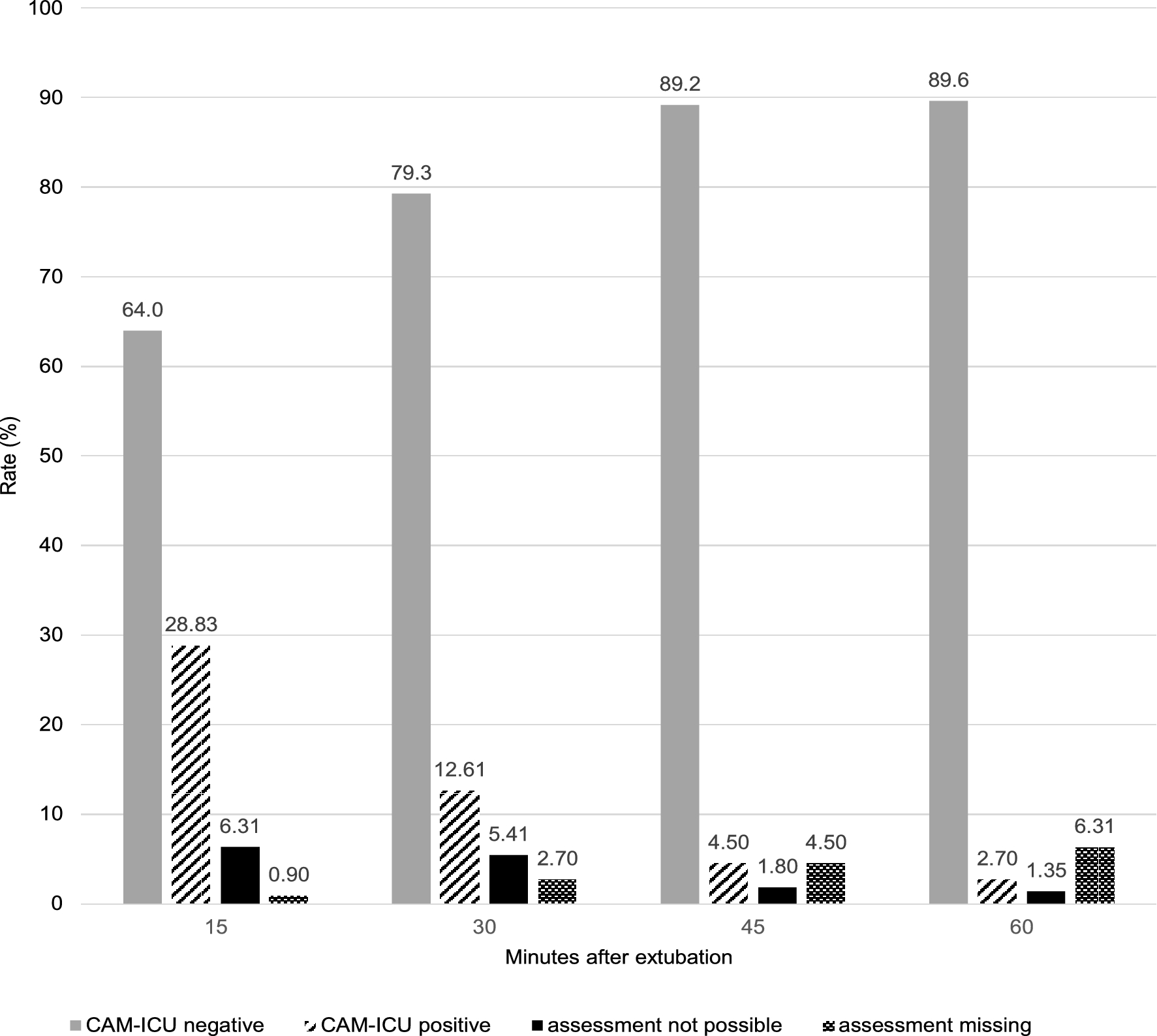 100
90
80
70
60
50
40
30
20
10
0

Rate (%)

64.0
28.83
6.31
0.90
79.3
12.61
5.41
2.70
89.2
4.50
1.80
4.50
89.6
2.70
1.35
6.31

15
30
45
60

Minutes after extubation

CAM-ICU negative
CAM-ICU positive
assessment not possible
assessment missing